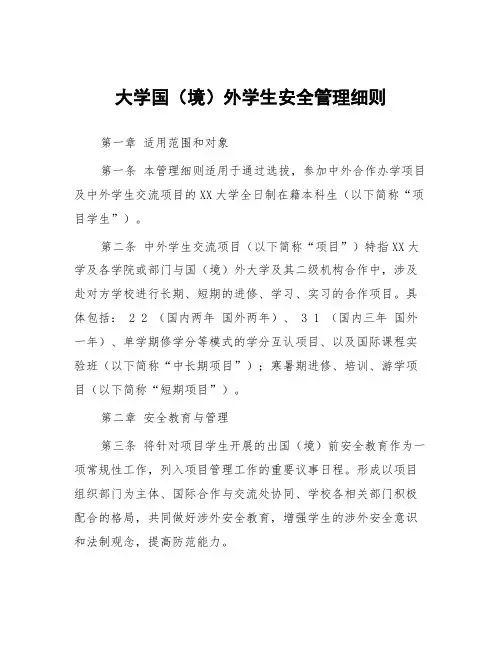 大学国（境）外学生安全管理细则

第一章 适用范围和对象

第一条 本管理细则适用于通过选拔，参加中外合作办学项目及中外学生交流项目的XX大学全日制在籍本科生（以下简称“项目学生”）。

第二条 中外学生交流项目（以下简称“项目”）特指XX大学及各学院或部门与国（境）外大学及其二级机构合作中，涉及赴对方学校进行长期、短期的进修、学习、实习的合作项目。具体包括：２２（国内两年 国外两年）、３１（国内三年 国外一年）、单学期修学分等模式的学分互认项目、以及国际课程实验班（以下简称“中长期项目”）；寒暑期进修、培训、游学项目（以下简称“短期项目”）。

第二章 安全教育与管理

第三条 将针对项目学生开展的出国（境）前安全教育作为一项常规性工作，列入项目管理工作的重要议事日程。形成以项目组织部门为主体、国际合作与交流处协同、学校各相关部门积极配合的格局，共同做好涉外安全教育，增强学生的涉外安全意识和法制观念，提高防范能力。